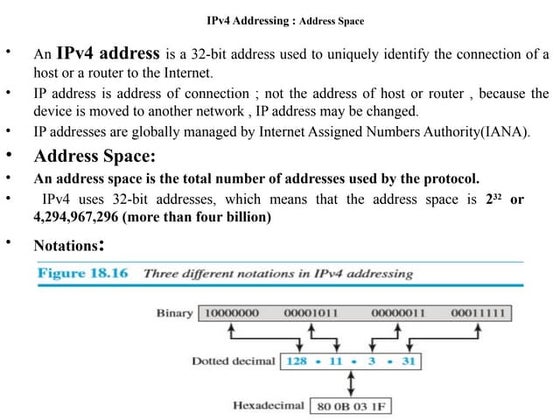 IPv4 Addressing : Address Space

• An IPv4 address is a 32-bit address used to uniquely identify the connection of a host or a router to the Internet.

• IP address is address of connection ; not the address of host or router , because the device is moved to another network , IP address may be changed.

• IP addresses are globally managed by Internet Assigned Numbers Authority(IANA).

• Address Space:

• An address space is the total number of addresses used by the protocol.

• IPv4 uses 32-bit addresses, which means that the address space is $2^{32}$ or 4,294,967,296 (more than four billion)

• Notations:

Figure 18.16 Three different notations in IPv4 addressing

Binary 10000000 00001011 00000011 00011111

Dotted decimal 128 • 11 • 3 • 31

Hexadecimal 80 0B 03 1F